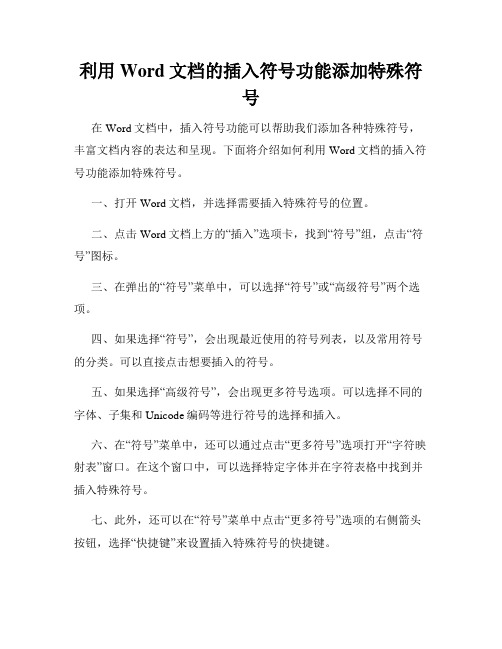 利用 Word 文档的插入符号功能添加特殊符号

在 Word 文档中，插入符号功能可以帮助我们添加各种特殊符号，丰富文档内容的表达和呈现。下面将介绍如何利用 Word 文档的插入符号功能添加特殊符号。

一、打开 Word 文档，并选择需要插入特殊符号的位置。

二、点击 Word 文档上方的“插入”选项卡，找到“符号”组，点击“符号”图标。

三、在弹出的“符号”菜单中，可以选择“符号”或“高级符号”两个选项。

四、如果选择“符号”，会出现最近使用的符号列表，以及常用符号的分类。可以直接点击想要插入的符号。

五、如果选择“高级符号”，会出现更多符号选项。可以选择不同的字体、子集和 Unicode 编码等进行符号的选择和插入。

六、在“符号”菜单中，还可以通过点击“更多符号”选项打开“字符映射表”窗口。在这个窗口中，可以选择特定字体并在字符表格中找到并插入特殊符号。

七、此外，还可以在“符号”菜单中点击“更多符号”选项的右侧箭头按钮，选择“快捷键”来设置插入特殊符号的快捷键。